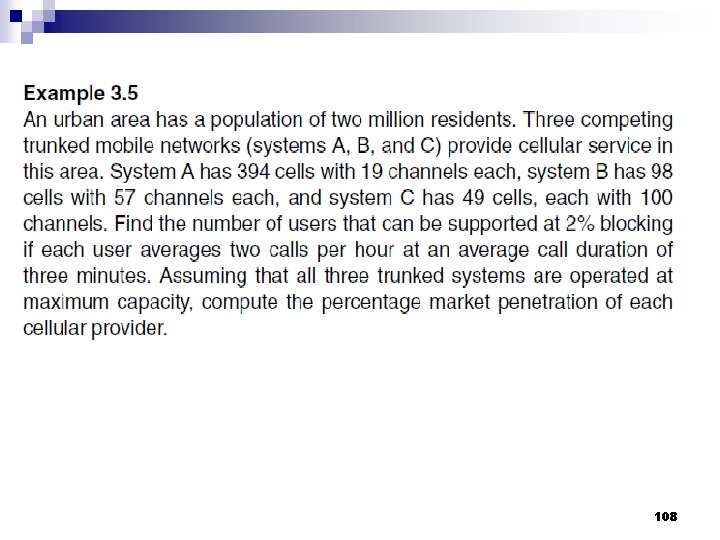 Example 3.5
An urban area has a population of two million residents. Three competing trunked mobile networks (systems A, B, and C) provide cellular service in this area. System A has 394 cells with 19 channels each, system B has 98 cells with 57 channels each, and system C has 49 cells, each with 100 channels. Find the number of users that can be supported at 2% blocking if each user averages two calls per hour at an average call duration of three minutes. Assuming that all three trunked systems are operated at maximum capacity, compute the percentage market penetration of each cellular provider.

108